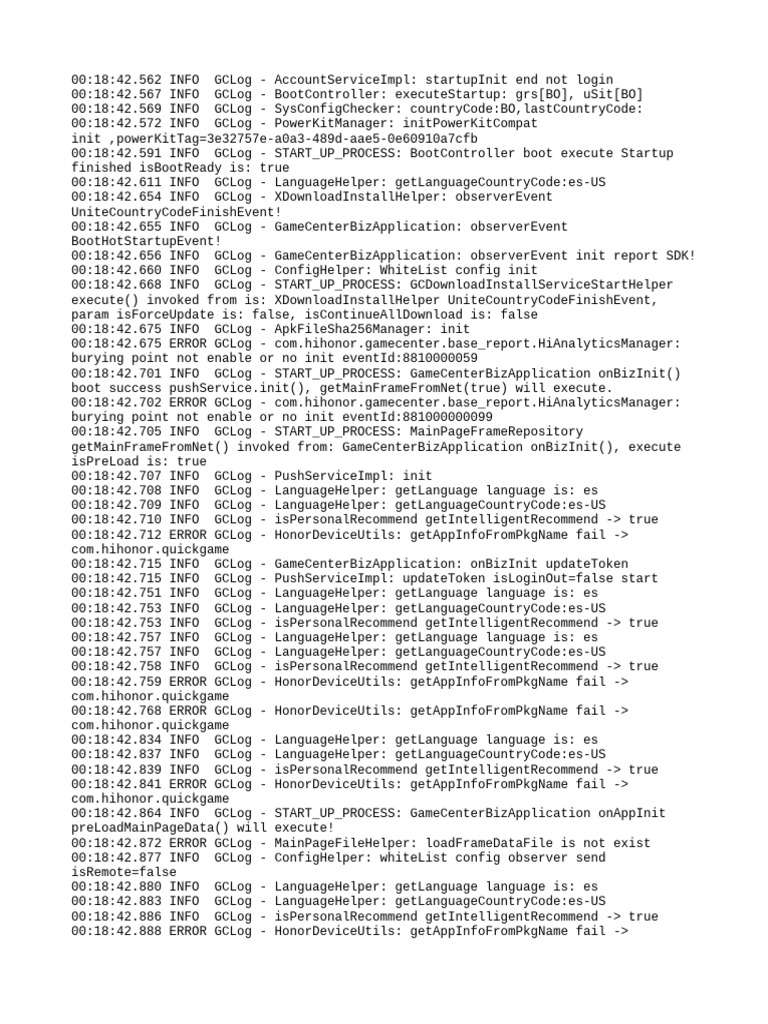 00:18:42.562 INFO  GCLog - AccountServiceImpl: startupInit end not login
00:18:42.567 INFO  GCLog - BootController: executeStartup: grs[BO], uSit[BO]
00:18:42.569 INFO  GCLog - SysConfigChecker: countryCode:BO,lastCountryCode:
00:18:42.572 INFO  GCLog - PowerKitManager: initPowerKitCompat
init ,powerKitTag=3e32757e-a0a3-489d-aae5-0e60910a7cfb
00:18:42.591 INFO  GCLog - START_UP_PROCESS: BootController boot execute Startup finished isBootReady is: true
00:18:42.611 INFO  GCLog - LanguageHelper: getLanguageCountryCode:es-US
00:18:42.654 INFO  GCLog - XDownloadInstallHelper: observerEvent
UniteCountryCodeFinishEvent!
00:18:42.655 INFO  GCLog - GameCenterBizApplication: observerEvent
BootHotStartupEvent!
00:18:42.656 INFO  GCLog - GameCenterBizApplication: observerEvent init report SDK!
00:18:42.660 INFO  GCLog - ConfigHelper: WhiteList config init
00:18:42.668 INFO  GCLog - START_UP_PROCESS: GCDownloadInstallServiceStartHelper execute() invoked from is: XDownloadInstallHelper UniteCountryCodeFinishEvent, param isForceUpdate is: false, isContinueAllDownload is: false
00:18:42.675 INFO  GCLog - ApkFileSha256Manager: init
00:18:42.675 ERROR GCLog - com.hihonor.gamecenter.base_report.HiAnalyticsManager: burying point not enable or no init eventId:8810000059
00:18:42.701 INFO  GCLog - START_UP_PROCESS: GameCenterBizApplication onBizInit() boot success pushService.init(), getMainFrameFromNet(true) will execute.
00:18:42.702 ERROR GCLog - com.hihonor.gamecenter.base_report.HiAnalyticsManager: burying point not enable or no init eventId:881000000099
00:18:42.705 INFO  GCLog - START_UP_PROCESS: MainPageFrameRepository getMainFrameFromNet() invoked from: GameCenterBizApplication onBizInit(), execute isPreLoad is: true
00:18:42.707 INFO  GCLog - PushServiceImpl: init
00:18:42.708 INFO  GCLog - LanguageHelper: getLanguage language is: es
00:18:42.709 INFO  GCLog - LanguageHelper: getLanguageCountryCode:es-US
00:18:42.710 INFO  GCLog - isPersonalRecommend getIntelligentRecommend -> true
00:18:42.712 ERROR GCLog - HonorDeviceUtils: getAppInfoFromPkgName fail ->
com.hihonor.quickgame
00:18:42.715 INFO  GCLog - GameCenterBizApplication: onBizInit updateToken
00:18:42.715 INFO  GCLog - PushServiceImpl: updateToken isLoginOut=false start
00:18:42.751 INFO  GCLog - LanguageHelper: getLanguage language is: es
00:18:42.753 INFO  GCLog - LanguageHelper: getLanguageCountryCode:es-US
00:18:42.753 INFO  GCLog - isPersonalRecommend getIntelligentRecommend -> true
00:18:42.757 INFO  GCLog - LanguageHelper: getLanguage language is: es
00:18:42.757 INFO  GCLog - LanguageHelper: getLanguageCountryCode:es-US
00:18:42.758 INFO  GCLog - isPersonalRecommend getIntelligentRecommend -> true
00:18:42.759 ERROR GCLog - HonorDeviceUtils: getAppInfoFromPkgName fail ->
com.hihonor.quickgame
00:18:42.768 ERROR GCLog - HonorDeviceUtils: getAppInfoFromPkgName fail ->
com.hihonor.quickgame
00:18:42.834 INFO  GCLog - LanguageHelper: getLanguage language is: es
00:18:42.837 INFO  GCLog - LanguageHelper: getLanguageCountryCode:es-US
00:18:42.839 INFO  GCLog - isPersonalRecommend getIntelligentRecommend -> true
00:18:42.841 ERROR GCLog - HonorDeviceUtils: getAppInfoFromPkgName fail ->
com.hihonor.quickgame
00:18:42.864 INFO  GCLog - START_UP_PROCESS: GameCenterBizApplication onAppInit preLoadMainPageData() will execute!
00:18:42.872 ERROR GCLog - MainPageFileHelper: loadFrameDataFile is not exist
00:18:42.877 INFO  GCLog - ConfigHelper: whiteList config observer send
isRemote=false
00:18:42.880 INFO  GCLog - LanguageHelper: getLanguage language is: es
00:18:42.883 INFO  GCLog - LanguageHelper: getLanguageCountryCode:es-US
00:18:42.886 INFO  GCLog - isPersonalRecommend getIntelligentRecommend -> true
00:18:42.888 ERROR GCLog - HonorDeviceUtils: getAppInfoFromPkgName fail ->